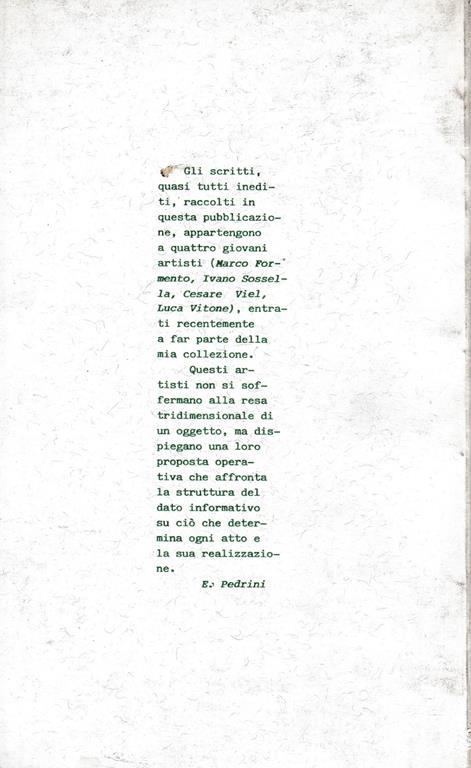 Gli scritti, quasi tutti inediti, raccolti in questa pubblicazione, appartengono a quattro giovani artisti (Marco Formento, Ivano Sossella, Cesare Viel, Luca Vitone), entrati recentemente a far parte della mia collezione.

Questi artisti non si soffermano alla resa tridimensionale di un oggetto, ma dispiegano una loro proposta operativa che affronta la struttura del dato informativo su ciò che determina ogni atto e la sua realizzazione.

E. Pedrini